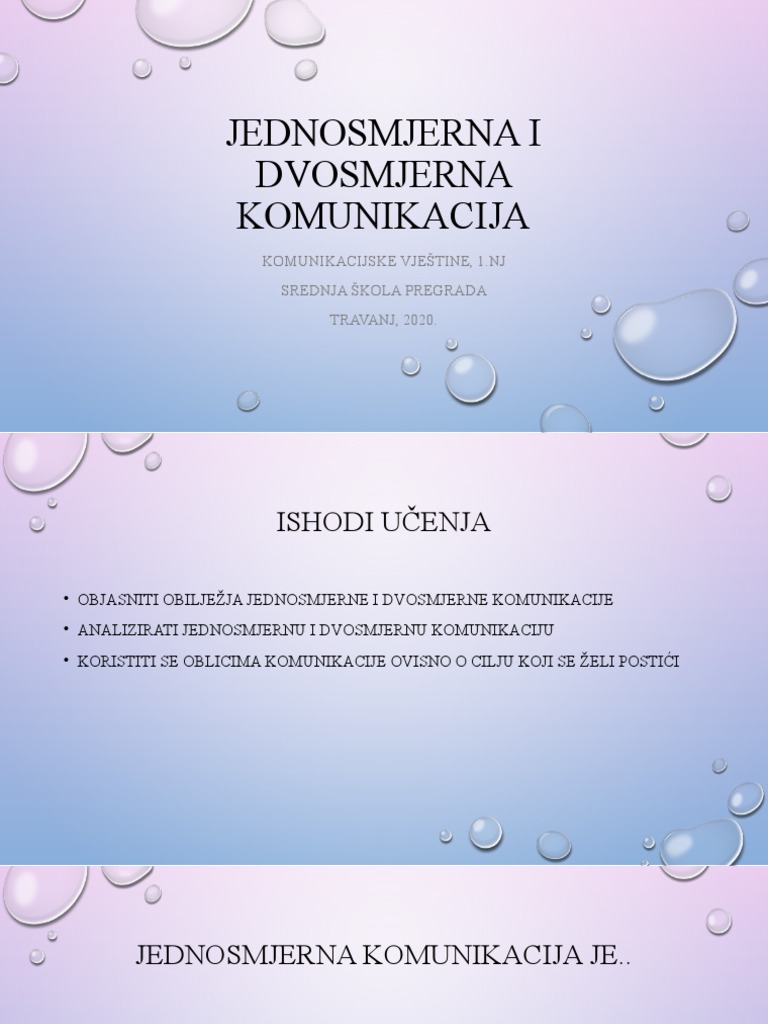 JEDNOSMJERNA I DVOSMJERNA KOMUNIKACIJA

KOMUNIKACIJSKE VJEŠTINE, 1.NJ

SREDNJA ŠKOLA PREGRADA

TRAVANJ, 2020.

ISHODI UČENJA

• OBJASNITI OBILJEŽJA JEDNOSMJERNE I DVOSMJERNE KOMUNIKACIJE
• ANALIZIRATI JEDNOSMJERNU I DVOSMJERNU KOMUNIKACIJU
• KORISTITI SE OBLICIMA KOMUNIKACIJE OVISNO O CILJU KOJI SE ŽELI POSTIĆI

JEDNOSMJERNA KOMUNIKACIJA JE..